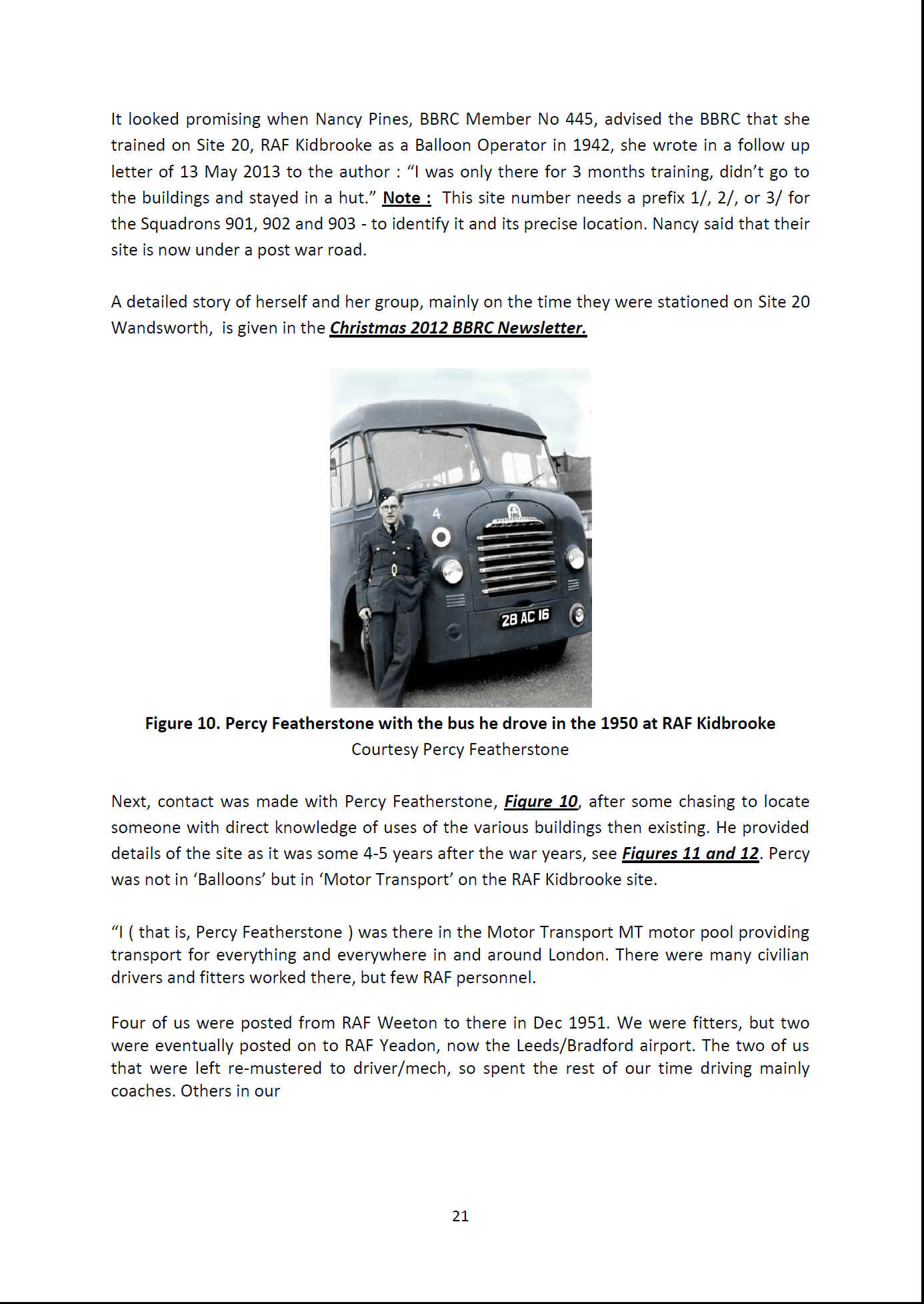 It looked promising when Nancy Pines, BBRC Member No 445, advised the BBRC that she trained on Site 20, RAF Kidbrooke as a Balloon Operator in 1942, she wrote in a follow up letter of 13 May 2013 to the author : “I was only there for 3 months training, didn’t go to the buildings and stayed in a hut.” Note : This site number needs a prefix 1/, 2/, or 3/ for the Squadrons 901, 902 and 903 - to identify it and its precise location. Nancy said that their site is now under a post war road.

A detailed story of herself and her group, mainly on the time they were stationed on Site 20 Wandsworth, is given in the Christmas 2012 BBRC Newsletter.

4

28 AC 16

Figure 10. Percy Featherstone with the bus he drove in the 1950 at RAF Kidbrooke
Courtesy Percy Featherstone

Next, contact was made with Percy Featherstone, Figure 10, after some chasing to locate someone with direct knowledge of uses of the various buildings then existing. He provided details of the site as it was some 4-5 years after the war years, see Figures 11 and 12. Percy was not in ‘Balloons’ but in ‘Motor Transport’ on the RAF Kidbrooke site.

“I ( that is, Percy Featherstone ) was there in the Motor Transport MT motor pool providing transport for everything and everywhere in and around London. There were many civilian drivers and fitters worked there, but few RAF personnel.

Four of us were posted from RAF Weeton to there in Dec 1951. We were fitters, but two were eventually posted on to RAF Yeadon, now the Leeds/Bradford airport. The two of us that were left re-mustered to driver/mech, so spent the rest of our time driving mainly coaches. Others in our

21